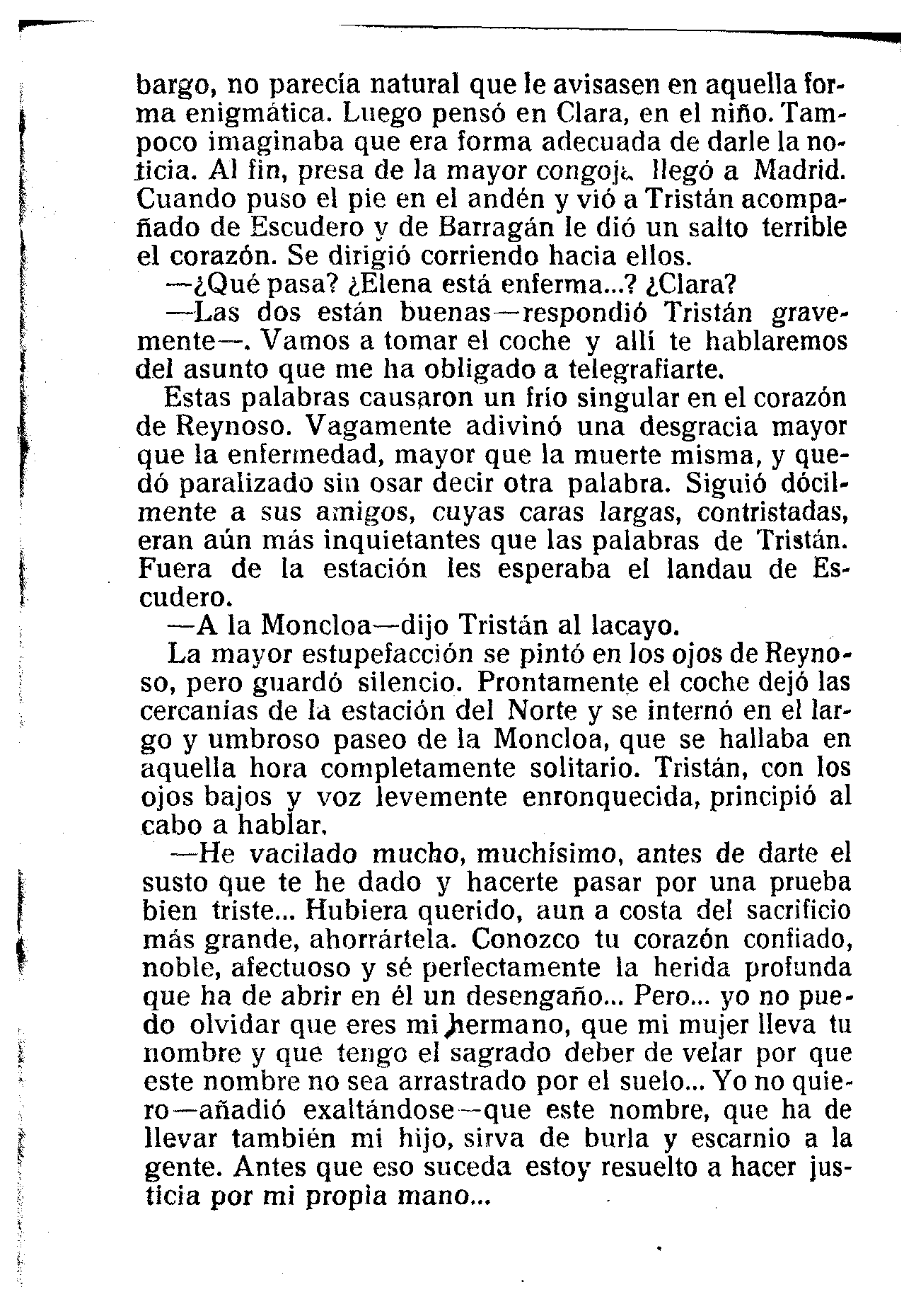 bargo, no parecía natural que le avisasen en aquella forma enigmática. Luego pensó en Clara, en el niño. Tampoco imaginaba que era forma adecuada de darle la noticia. Al fin, presa de la mayor congoja llegó a Madrid. Cuando puso el pie en el andén y vió a Tristán acompañado de Escudero y de Barragán le dió un salto terrible el corazón. Se dirigió corriendo hacia ellos.

—¿Qué pasa? ¿Elena está enferma...? ¿Clara?

—Las dos están buenas—respondió Tristán gravemente—. Vamos a tomar el coche y allí te hablaremos del asunto que me ha obligado a telegrafiarte.

Estas palabras causaron un frío singular en el corazón de Reynoso. Vagamente adivinó una desgracia mayor que la enfermedad, mayor que la muerte misma, y quedó paralizado sin osar decir otra palabra. Siguió dócilmente a sus amigos, cuyas caras largas, contristadas, eran aún más inquietantes que las palabras de Tristán. Fuera de la estación les esperaba el landau de Escudero.

—A la Moncloa—dijo Tristán al lacayo.

La mayor estupefacción se pintó en los ojos de Reynoso, pero guardó silencio. Prontamente el coche dejó las cercanías de la estación del Norte y se internó en el largo y umbroso paseo de la Moncloa, que se hallaba en aquella hora completamente solitario. Tristán, con los ojos bajos y voz levemente enronquecida, principió al cabo a hablar.

—He vacilado mucho, muchísimo, antes de darte el susto que te he dado y hacerte pasar por una prueba bien triste... Hubiera querido, aun a costa del sacrificio más grande, ahorrártela. Conozco tu corazón confiado, noble, afectuoso y sé perfectamente la herida profunda que ha de abrir en él un desengaño... Pero... yo no puedo olvidar que eres mi hermano, que mi mujer lleva tu nombre y que tengo el sagrado deber de velar por que este nombre no sea arrastrado por el suelo... Yo no quiero—añadió exaltándose—que este nombre, que ha de llevar también mi hijo, sirva de burla y escarnio a la gente. Antes que eso suceda estoy resuelto a hacer justicia por mi propia mano...